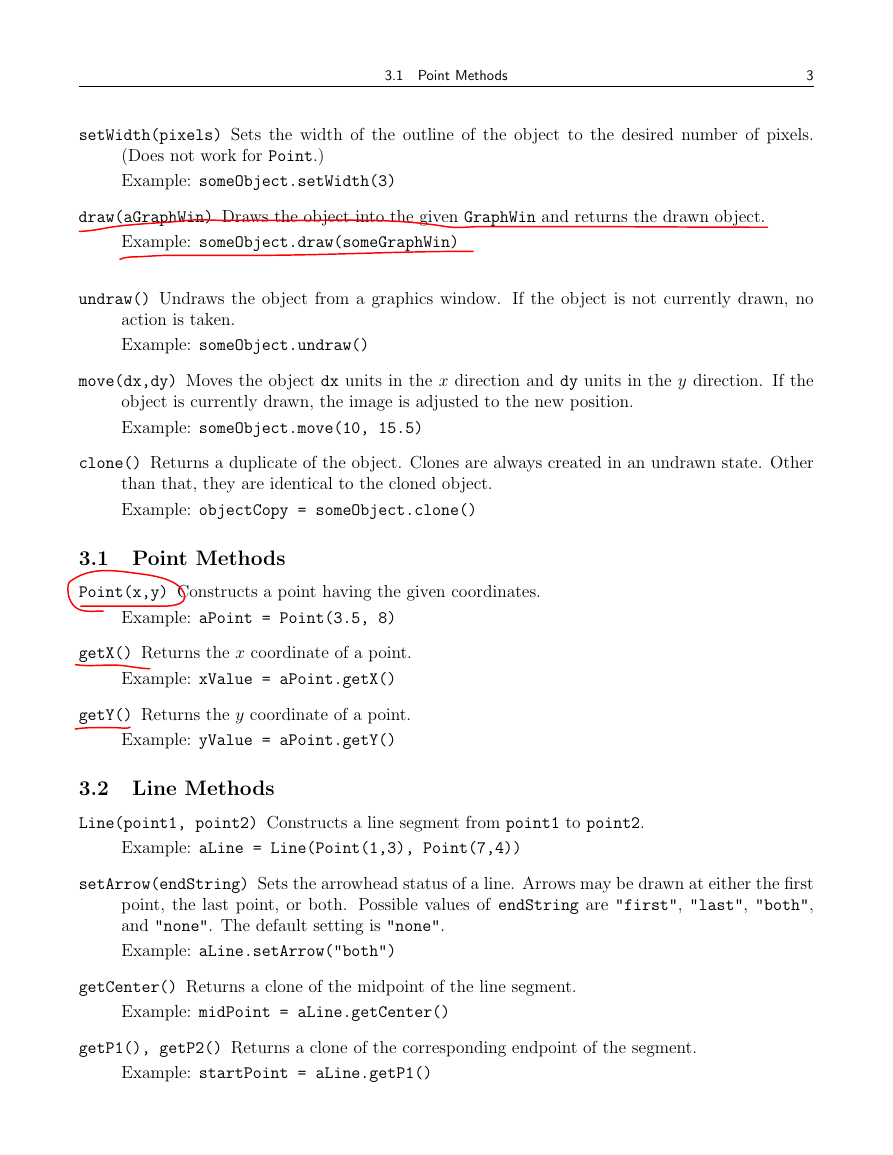 3.1 Point Methods 3

setWidth(pixels) Sets the width of the outline of the object to the desired number of pixels. (Does not work for Point.)
Example: someObject.setWidth(3)

draw(aGraphWin) Draws the object into the given GraphWin and returns the drawn object.
Example: someObject.draw(someGraphWin)

undraw() Undraws the object from a graphics window. If the object is not currently drawn, no action is taken.
Example: someObject.undraw()

move(dx,dy) Moves the object dx units in the $x$ direction and dy units in the $y$ direction. If the object is currently drawn, the image is adjusted to the new position.
Example: someObject.move(10, 15.5)

clone() Returns a duplicate of the object. Clones are always created in an undrawn state. Other than that, they are identical to the cloned object.
Example: objectCopy = someObject.clone()

3.1 Point Methods

Point(x,y) Constructs a point having the given coordinates.
Example: aPoint = Point(3.5, 8)

getX() Returns the $x$ coordinate of a point.
Example: xValue = aPoint.getX()

getY() Returns the $y$ coordinate of a point.
Example: yValue = aPoint.getY()

3.2 Line Methods

Line(point1, point2) Constructs a line segment from point1 to point2.
Example: aLine = Line(Point(1,3), Point(7,4))

setArrow(endString) Sets the arrowhead status of a line. Arrows may be drawn at either the first point, the last point, or both. Possible values of endString are "first", "last", "both", and "none". The default setting is "none".
Example: aLine.setArrow("both")

getCenter() Returns a clone of the midpoint of the line segment.
Example: midPoint = aLine.getCenter()

getP1(), getP2() Returns a clone of the corresponding endpoint of the segment.
Example: startPoint = aLine.getP1()